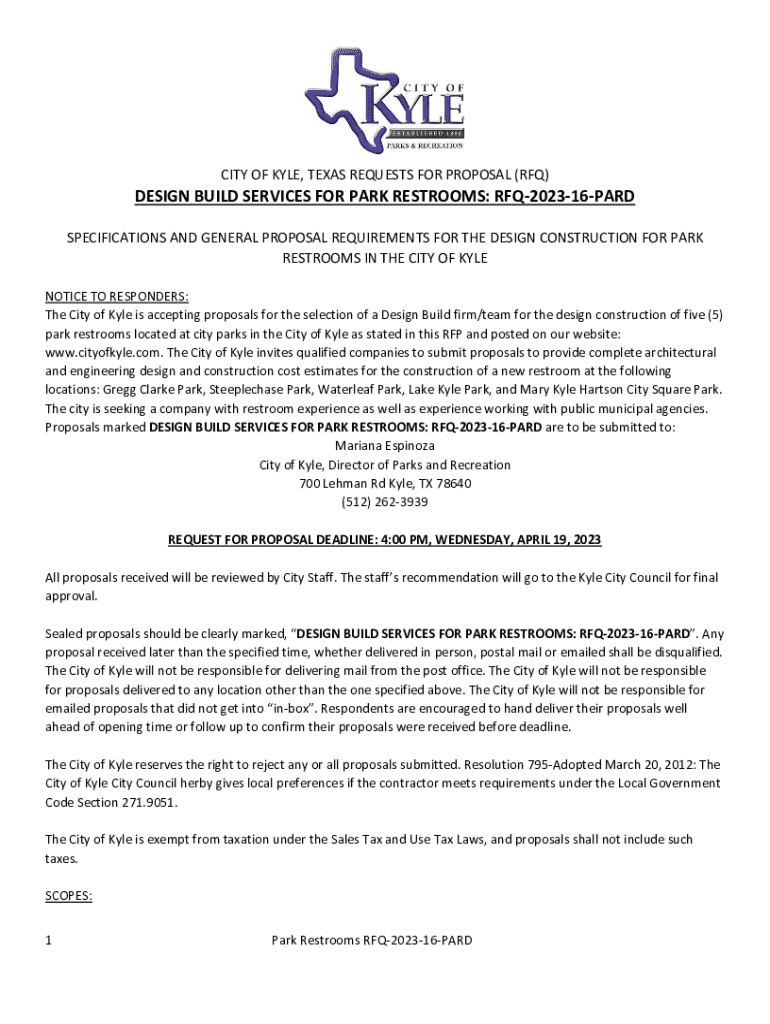 CITY OF
KYLE
ESTABLISHED 1880
PARKS & RECREATION

CITY OF KYLE, TEXAS REQUESTS FOR PROPOSAL (RFQ)

DESIGN BUILD SERVICES FOR PARK RESTROOMS: RFQ-2023-16-PARD

SPECIFICATIONS AND GENERAL PROPOSAL REQUIREMENTS FOR THE DESIGN CONSTRUCTION FOR PARK RESTROOMS IN THE CITY OF KYLE

NOTICE TO RESPONDERS:
The City of Kyle is accepting proposals for the selection of a Design Build firm/team for the design construction of five (5) park restrooms located at city parks in the City of Kyle as stated in this RFP and posted on our website: www.cityofkyle.com. The City of Kyle invites qualified companies to submit proposals to provide complete architectural and engineering design and construction cost estimates for the construction of a new restroom at the following locations: Gregg Clarke Park, Steeplechase Park, Waterleaf Park, Lake Kyle Park, and Mary Kyle Hartson City Square Park. The city is seeking a company with restroom experience as well as experience working with public municipal agencies. Proposals marked DESIGN BUILD SERVICES FOR PARK RESTROOMS: RFQ-2023-16-PARD are to be submitted to:
Mariana Espinoza
City of Kyle, Director of Parks and Recreation
700 Lehman Rd Kyle, TX 78640
(512) 262-3939

REQUEST FOR PROPOSAL DEADLINE: 4:00 PM, WEDNESDAY, APRIL 19, 2023

All proposals received will be reviewed by City Staff. The staff's recommendation will go to the Kyle City Council for final approval.

Sealed proposals should be clearly marked, "DESIGN BUILD SERVICES FOR PARK RESTROOMS: RFQ-2023-16-PARD". Any proposal received later than the specified time, whether delivered in person, postal mail or emailed shall be disqualified. The City of Kyle will not be responsible for delivering mail from the post office. The City of Kyle will not be responsible for proposals delivered to any location other than the one specified above. The City of Kyle will not be responsible for emailed proposals that did not get into "in-box". Respondents are encouraged to hand deliver their proposals well ahead of opening time or follow up to confirm their proposals were received before deadline.

The City of Kyle reserves the right to reject any or all proposals submitted. Resolution 795-Adopted March 20, 2012: The City of Kyle City Council herby gives local preferences if the contractor meets requirements under the Local Government Code Section 271.9051.

The City of Kyle is exempt from taxation under the Sales Tax and Use Tax Laws, and proposals shall not include such taxes.

SCOPES:

1 Park Restrooms RFQ-2023-16-PARD